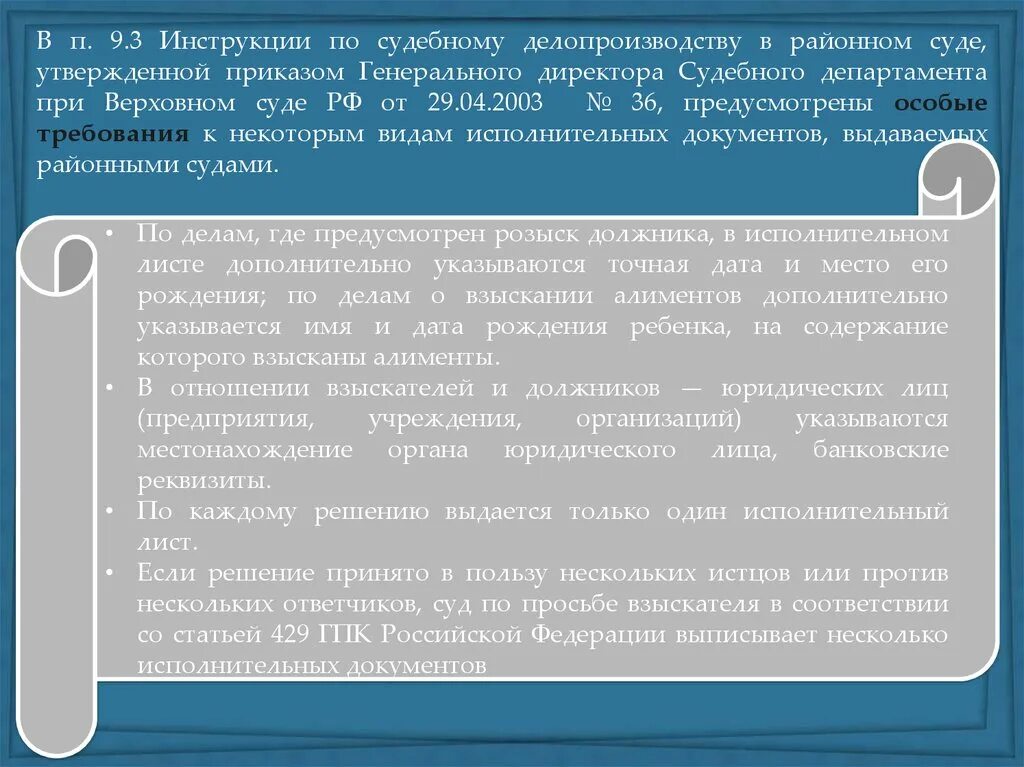 В п. 9.3 Инструкции по судебному делопроизводству в районном суде, утвержденной приказом Генерального директора Судебного департамента при Верховном суде РФ от 29.04.2003 № 36, предусмотрены особые требования к некоторым видам исполнительных документов, выдаваемых районными судами.

• По делам, где предусмотрен розыск должника, в исполнительном листе дополнительно указываются точная дата и место его рождения; по делам о взыскании алиментов дополнительно указывается имя и дата рождения ребенка, на содержание которого взысканы алименты.
• В отношении взыскателей и должников — юридических лиц (предприятия, учреждения, организаций) указываются местонахождение органа юридического лица, банковские реквизиты.
• По каждому решению выдается только один исполнительный лист.
• Если решение принято в пользу нескольких истцов или против нескольких ответчиков, суд по просьбе взыскателя в соответствии со статьей 429 ГПК Российской Федерации выписывает несколько исполнительных документов